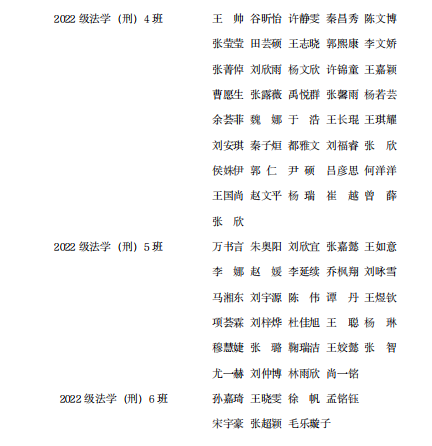 2022 级法学（刑）4 班

王　帅 谷昕怡 许静雯 秦昌秀 陈文博
张莹莹 田芸硕 王志晓 郭熙康 李文娇
张菁倬 刘欣雨 杨文欣 许锦童 王嘉颖
曹愿生 张露薇 禹悦群 张馨雨 杨若芸
余荟菲 魏　娜 于　浩 王长琨 王琪耀
刘安琪 秦子烜 都雅文 刘福睿 张　欣
侯姝伊 郭　仁 尹　硕 吕彦思 何洋洋
王国尚 赵文平 杨　瑞 崔　越 曾　薛
张　欣

2022 级法学（刑）5 班

万书言 朱奥阳 刘欣宜 张嘉懿 王如意
李　娜 赵　媛 李延续 乔枫翔 刘咏雪
马湘东 刘宇源 陈　伟 谭　丹 王煜钦
项荟霖 刘梓烨 杜佳旭 王　聪 杨　琳
穆慧婕 张　璐 鞠瑞洁 王姣懿 张　智
尤一赫 刘仲博 林雨欣 尚一铭

2022 级法学（刑）6 班

孙嘉琦 王晓雯 徐　帆 孟铭钰
宋宇豪 张超颖 毛乐璇子